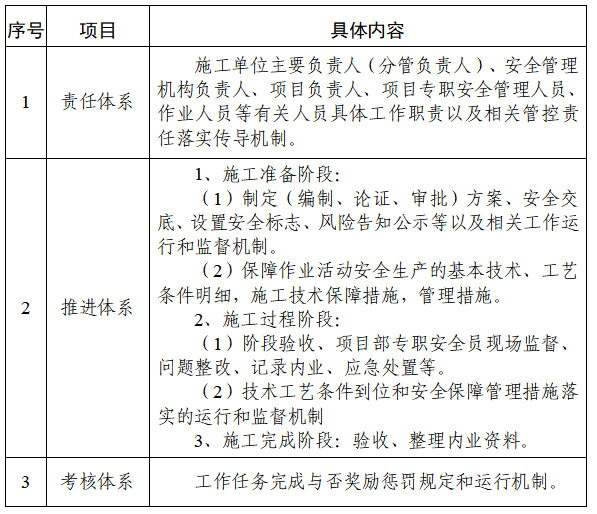 | 序号 | 项目 | 具体内容 |
|---|---|---|
| 1 | 责任体系 | 施工单位主要负责人（分管负责人）、安全管理机构负责人、项目负责人、项目专职安全管理人员、作业人员等有关人员具体工作职责以及相关管控责任落实传导机制。 |
| 2 | 推进体系 | 1、施工准备阶段：<br>（1）制定（编制、论证、审批）方案、安全交底、设置安全标志、风险告知公示等以及相关工作运行和监督机制。<br>（2）保障作业活动安全生产的基本技术、工艺条件明细，施工技术保障措施，管理措施。<br>2、施工过程阶段：<br>（1）阶段验收、项目部专职安全员现场监督、问题整改、记录内业、应急处置等。<br>（2）技术工艺条件到位和安全保障管理措施落实的运行和监督机制<br>3、施工完成阶段：验收、整理内业资料。 |
| 3 | 考核体系 | 工作任务完成与否奖励惩罚规定和运行机制。 |